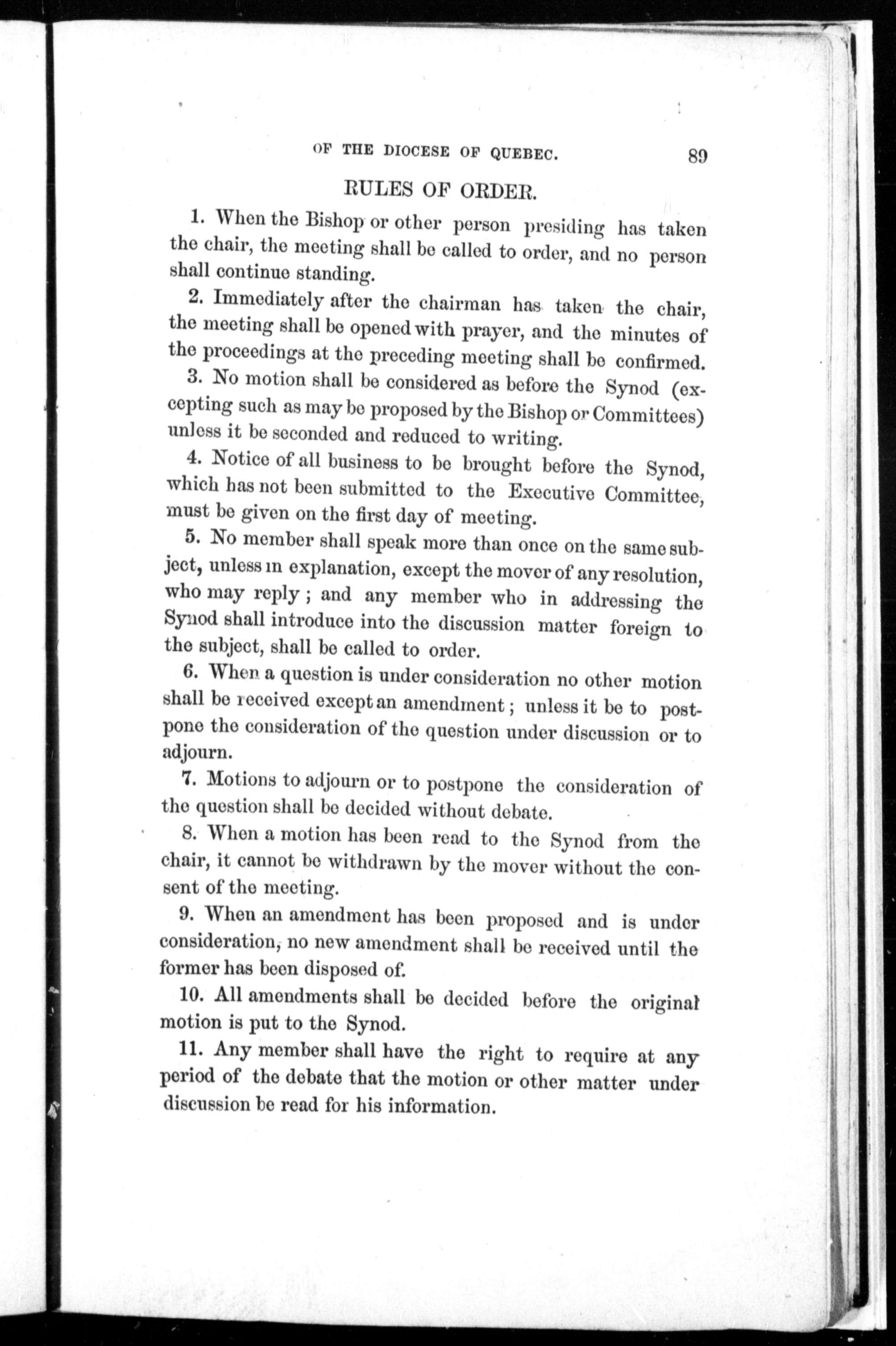 OF THE DIOCESE OF QUEBEC. 89

RULES OF ORDER.

1. When the Bishop or other person presiding has taken the chair, the meeting shall be called to order, and no person shall continue standing.

2. Immediately after the chairman has taken the chair, the meeting shall be opened with prayer, and the minutes of the proceedings at the preceding meeting shall be confirmed.

3. No motion shall be considered as before the Synod (excepting such as may be proposed by the Bishop or Committees) unless it be seconded and reduced to writing.

4. Notice of all business to be brought before the Synod, which has not been submitted to the Executive Committee, must be given on the first day of meeting.

5. No member shall speak more than once on the same subject, unless in explanation, except the mover of any resolution, who may reply; and any member who in addressing the Synod shall introduce into the discussion matter foreign to the subject, shall be called to order.

6. When a question is under consideration no other motion shall be received except an amendment; unless it be to postpone the consideration of the question under discussion or to adjourn.

7. Motions to adjourn or to postpone the consideration of the question shall be decided without debate.

8. When a motion has been read to the Synod from the chair, it cannot be withdrawn by the mover without the consent of the meeting.

9. When an amendment has been proposed and is under consideration, no new amendment shall be received until the former has been disposed of.

10. All amendments shall be decided before the original motion is put to the Synod.

11. Any member shall have the right to require at any period of the debate that the motion or other matter under discussion be read for his information.